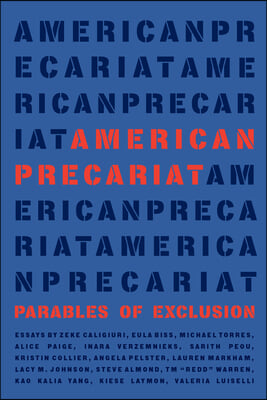 AMERICANPR
ECARIATAME
RICANPRECAR
IATAMERICAN
PRECARIATAM
ERICANPRECA
RIATAMERICA
NPRECARIAT

PARABLES OF EXCLUSION

ESSAYS BY ZEKE CALIGIURI, EULA BISS, MICHAEL TORRES, ALICE PAIGE, INARA VERZEMNIEKS, SARITH PEOU, KRISTIN COLLIER, ANGELA PELSTER, LAUREN MARKHAM, LACY M. JOHNSON, STEVE ALMOND, TM "REDD" WARREN, KAO KALIA YANG, KIESE LAYMON, VALERIA LUISELLI